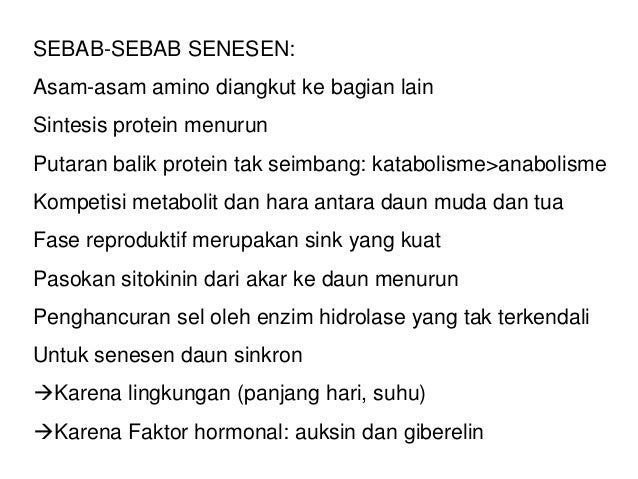 SEBAB-SEBAB SENESEN:

Asam-asam amino diangkut ke bagian lain

Sintesis protein menurun

Putaran balik protein tak seimbang: katabolisme>anabolisme

Kompetisi metabolit dan hara antara daun muda dan tua

Fase reproduktif merupakan sink yang kuat

Pasokan sitokinin dari akar ke daun menurun

Penghancuran sel oleh enzim hidrolase yang tak terkendali

Untuk senesen daun sinkron

→Karena lingkungan (panjang hari, suhu)

→Karena Faktor hormonal: auksin dan giberelin